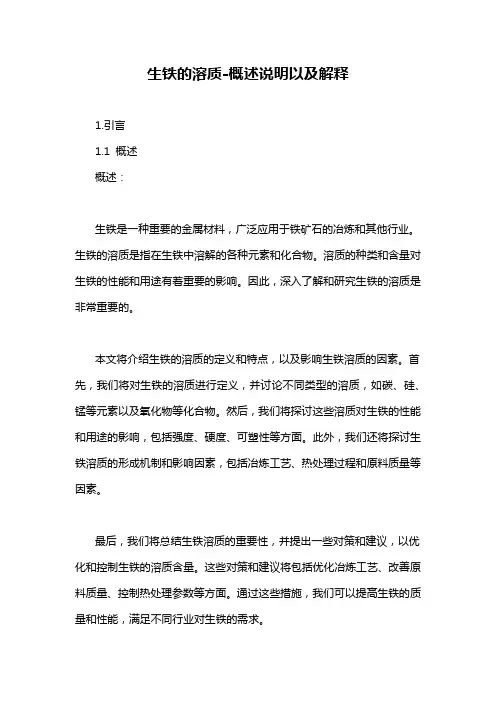 生铁的溶质-概述说明以及解释

1.引言

1.1 概述

概述：

生铁是一种重要的金属材料，广泛应用于铁矿石的冶炼和其他行业。生铁的溶质是指在生铁中溶解的各种元素和化合物。溶质的种类和含量对生铁的性能和用途有着重要的影响。因此，深入了解和研究生铁的溶质是非常重要的。

本文将介绍生铁的溶质的定义和特点，以及影响生铁溶质的因素。首先，我们将对生铁的溶质进行定义，并讨论不同类型的溶质，如碳、硅、锰等元素以及氧化物等化合物。然后，我们将探讨这些溶质对生铁的性能和用途的影响，包括强度、硬度、可塑性等方面。此外，我们还将探讨生铁溶质的形成机制和影响因素，包括冶炼工艺、热处理过程和原料质量等因素。

最后，我们将总结生铁溶质的重要性，并提出一些对策和建议，以优化和控制生铁的溶质含量。这些对策和建议将包括优化冶炼工艺、改善原料质量、控制热处理参数等方面。通过这些措施，我们可以提高生铁的质量和性能，满足不同行业对生铁的需求。